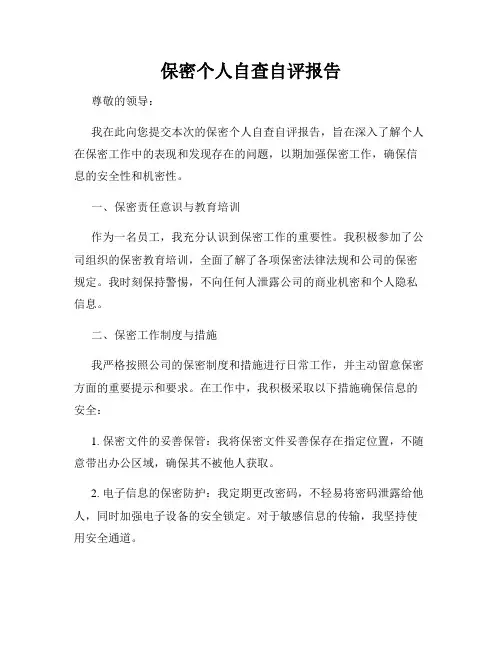 保密个人自查自评报告

尊敬的领导：

我在此向您提交本次的保密个人自查自评报告，旨在深入了解个人在保密工作中的表现和发现存在的问题，以期加强保密工作，确保信息的安全性和机密性。

一、保密责任意识与教育培训

作为一名员工，我充分认识到保密工作的重要性。我积极参加了公司组织的保密教育培训，全面了解了各项保密法律法规和公司的保密规定。我时刻保持警惕，不向任何人泄露公司的商业机密和个人隐私信息。

二、保密工作制度与措施

我严格按照公司的保密制度和措施进行日常工作，并主动留意保密方面的重要提示和要求。在工作中，我积极采取以下措施确保信息的安全：

1. 保密文件的妥善保管：我将保密文件妥善保存在指定位置，不随意带出办公区域，确保其不被他人获取。

2. 电子信息的保密防护：我定期更改密码，不轻易将密码泄露给他人，同时加强电子设备的安全锁定。对于敏感信息的传输，我坚持使用安全通道。